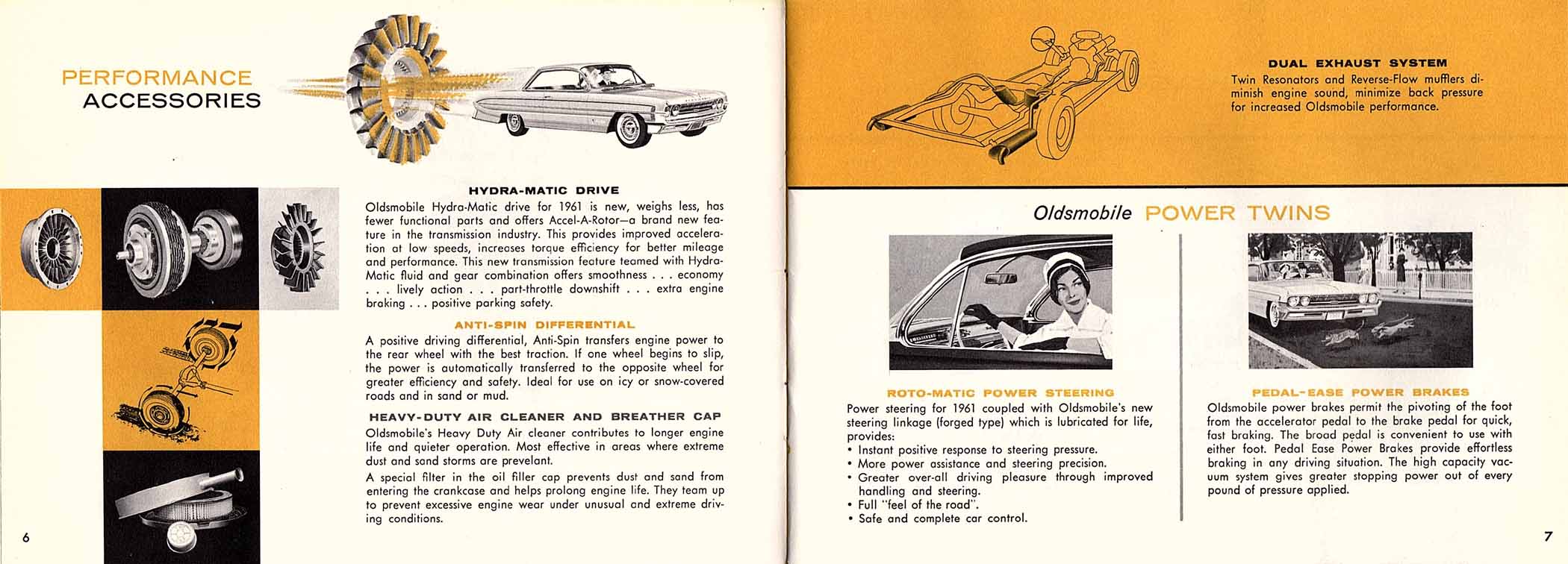 PERFORMANCE ACCESSORIES

HYDRA-MATIC DRIVE

Oldsmobile Hydra-Matic drive for 1961 is new, weighs less, has fewer functional parts and offers Accel-A-Rotor—a brand new feature in the transmission industry. This provides improved acceleration at low speeds, increases torque efficiency for better mileage and performance. This new transmission feature teamed with Hydra-Matic fluid and gear combination offers smoothness . . . economy . . . lively action . . . part-throttle downshift . . . extra engine braking . . . positive parking safety.

ANTI-SPIN DIFFERENTIAL

A positive driving differential, Anti-Spin transfers engine power to the rear wheel with the best traction. If one wheel begins to slip, the power is automatically transferred to the opposite wheel for greater efficiency and safety. Ideal for use on icy or snow-covered roads and in sand or mud.

HEAVY-DUTY AIR CLEANER AND BREATHER CAP

Oldsmobile's Heavy Duty Air cleaner contributes to longer engine life and quieter operation. Most effective in areas where extreme dust and sand storms are prevelant.

A special filter in the oil filler cap prevents dust and sand from entering the crankcase and helps prolong engine life. They team up to prevent excessive engine wear under unusual and extreme driving conditions.

6

DUAL EXHAUST SYSTEM

Twin Resonators and Reverse-Flow mufflers diminish engine sound, minimize back pressure for increased Oldsmobile performance.

Oldsmobile POWER TWINS

ROTO-MATIC POWER STEERING

Power steering for 1961 coupled with Oldsmobile's new steering linkage (forged type) which is lubricated for life, provides:
• Instant positive response to steering pressure.
• More power assistance and steering precision.
• Greater over-all driving pleasure through improved handling and steering.
• Full "feel of the road".
• Safe and complete car control.

PEDAL-EASE POWER BRAKES

Oldsmobile power brakes permit the pivoting of the foot from the accelerator pedal to the brake pedal for quick, fast braking. The broad pedal is convenient to use with either foot. Pedal Ease Power Brakes provide effortless braking in any driving situation. The high capacity vacuum system gives greater stopping power out of every pound of pressure applied.

7